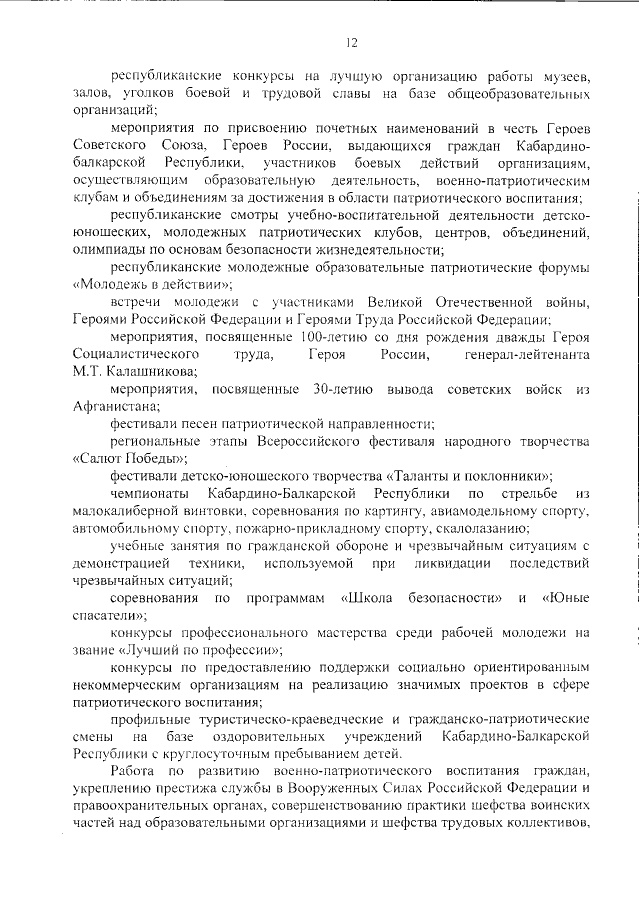 12

республиканские конкурсы на лучшую организацию работы музеев, залов, уголков боевой и трудовой славы на базе общеобразовательных организаций;

мероприятия по присвоению почетных наименований в честь Героев Советского Союза, Героев России, выдающихся граждан Кабардино-балкарской Республики, участников боевых действий организациям, осуществляющим образовательную деятельность, военно-патриотическим клубам и объединениям за достижения в области патриотического воспитания;

республиканские смотры учебно-воспитательной деятельности детско-юношеских, молодежных патриотических клубов, центров, объединений, олимпиады по основам безопасности жизнедеятельности;

республиканские молодежные образовательные патриотические форумы «Молодежь в действии»;

встречи молодежи с участниками Великой Отечественной войны, Героями Российской Федерации и Героями Труда Российской Федерации;

мероприятия, посвященные 100-летию со дня рождения дважды Героя Социалистического труда, Героя России, генерал-лейтенанта М.Т. Калашникова;

мероприятия, посвященные 30-летию вывода советских войск из Афганистана;

фестивали песен патриотической направленности;

региональные этапы Всероссийского фестиваля народного творчества «Салют Победы»;

фестивали детско-юношеского творчества «Таланты и поклонники»;

чемпионаты Кабардино-Балкарской Республики по стрельбе из малокалиберной винтовки, соревнования по картингу, авиамодельному спорту, автомобильному спорту, пожарно-прикладному спорту, скалолазанию;

учебные занятия по гражданской обороне и чрезвычайным ситуациям с демонстрацией техники, используемой при ликвидации последствий чрезвычайных ситуаций;

соревнования по программам «Школа безопасности» и «Юные спасатели»;

конкурсы профессионального мастерства среди рабочей молодежи на звание «Лучший по профессии»;

конкурсы по предоставлению поддержки социально ориентированным некоммерческим организациям на реализацию значимых проектов в сфере патриотического воспитания;

профильные туристическо-краеведческие и гражданско-патриотические смены на базе оздоровительных учреждений Кабардино-Балкарской Республики с круглосуточным пребыванием детей.

Работа по развитию военно-патриотического воспитания граждан, укреплению престижа службы в Вооруженных Силах Российской Федерации и правоохранительных органах, совершенствованию практики шефства воинских частей над образовательными организациями и шефства трудовых коллективов,